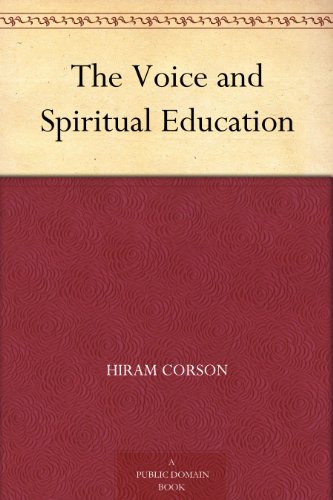 The Voice and Spiritual Education

HIRAM CORSON

A
PUBLIC DOMAIN
BOOK